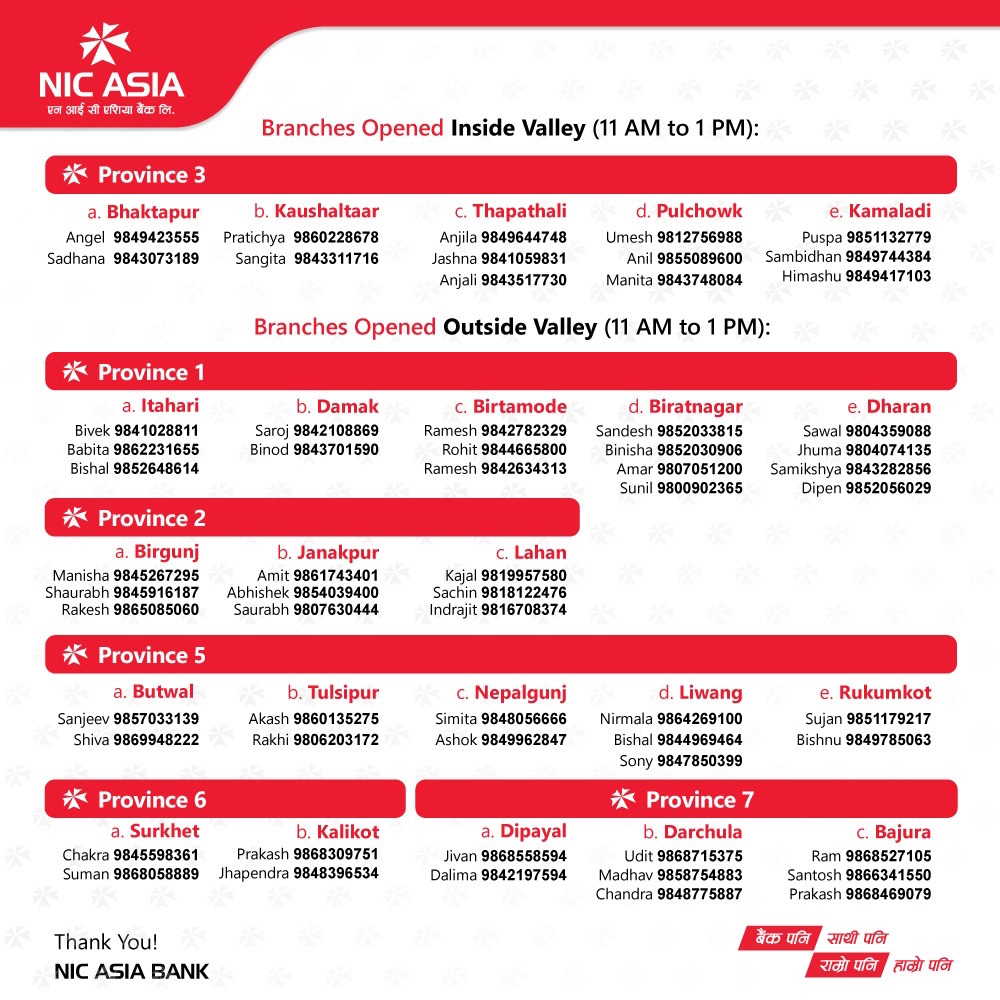 NIC ASIA
एन आई सी एशिया बैंक लि.

Branches Opened Inside Valley (11 AM to 1 PM):

Province 3

a. Bhaktapur
Angel 9849423555
Sadhana 9843073189

b. Kaushaltaar
Pratichya 9860228678
Sangita 9843311716

c. Thapathali
Anjila 9849644748
Jashna 9841059831
Anjali 9843517730

d. Pulchowk
Umesh 9812756988
Anil 9855089600
Manita 9843748084

e. Kamaladi
Puspa 9851132779
Sambidhan 9849744384
Himashu 9849417103

Branches Opened Outside Valley (11 AM to 1 PM):

Province 1

a. Itahari
Bivek 9841028811
Babita 9862231655
Bishal 9852648614

b. Damak
Saroj 9842108869
Binod 9843701590

c. Birtamode
Ramesh 9842782329
Rohit 9844665800
Ramesh 9842634313

d. Biratnagar
Sandesh 9852033815
Binisha 9852030906
Amar 9807051200
Sunil 9800902365

e. Dharan
Sawal 9804359088
Jhuma 9804074135
Samikshya 9843282856
Dipen 9852056029

Province 2

a. Birgunj
Manisha 9845267295
Shaurabh 9845916187
Rakesh 9865085060

b. Janakpur
Amit 9861743401
Abhishek 9854039400
Saurabh 9807630444

c. Lahan
Kajal 9819957580
Sachin 9818122476
Indrajit 9816708374

Province 5

a. Butwal
Sanjeev 9857033139
Shiva 9869948222

b. Tulsipur
Akash 9860135275
Rakhi 9806203172

c. Nepalgunj
Simita 9848056666
Ashok 9849962847

d. Liwang
Nirmala 9864269100
Bishal 9844969464
Sony 9847850399

e. Rukumkot
Sujan 9851179217
Bishnu 9849785063

Province 6

a. Surkhet
Chakra 9845598361
Suman 9868058889

b. Kalikot
Prakash 9868309751
Jhapendra 9848396534

Province 7

a. Dipayal
Jivan 9868558594
Dalima 9842197594

b. Darchula
Udit 9868715375
Madhav 9858754883
Chandra 9848775887

c. Bajura
Ram 9868527105
Santosh 9866341550
Prakash 9868469079

Thank You!
NIC ASIA BANK

बैंक पनि साथी पनि
राम्रो पनि हाम्रो पनि